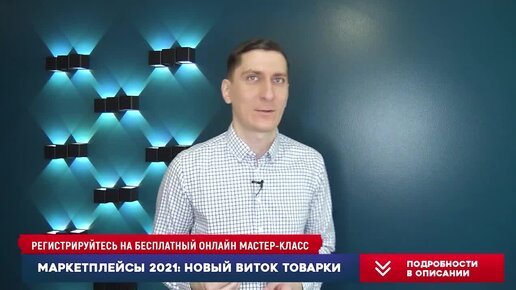 РЕГИСТРИРУЙТЕСЬ НА БЕСПЛАТНЫЙ ОНЛАЙН МАСТЕР-КЛАСС

МАРКЕТПЛЕЙСЫ 2021: НОВЫЙ ВИТОК ТОВАРКИ

ПОДРОБНОСТИ В ОПИСАНИИ